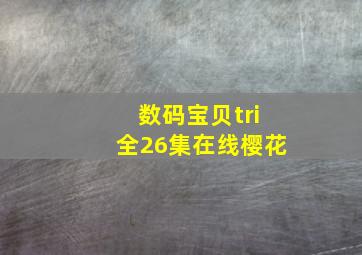 数码宝贝tri
全26集在线樱花